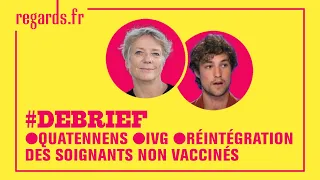 regards.fr

#DEBRIEF
●QUATENNENS ●IVG ●RÉINTÉGRATION DES SOIGNANTS NON VACCINÉS